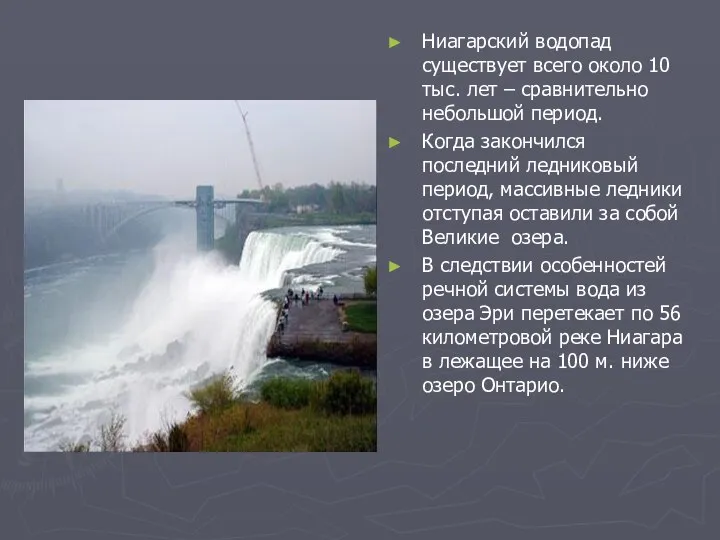 ► Ниагарский водопад существует всего около 10 тыс. лет – сравнительно небольшой период.

► Когда закончился последний ледниковый период, массивные ледники отступая оставили за собой Великие  озера.

► В следствии особенностей речной системы вода из озера Эри перетекает по 56 километровой реке Ниагара в лежащее на 100 м. ниже озеро Онтарио.